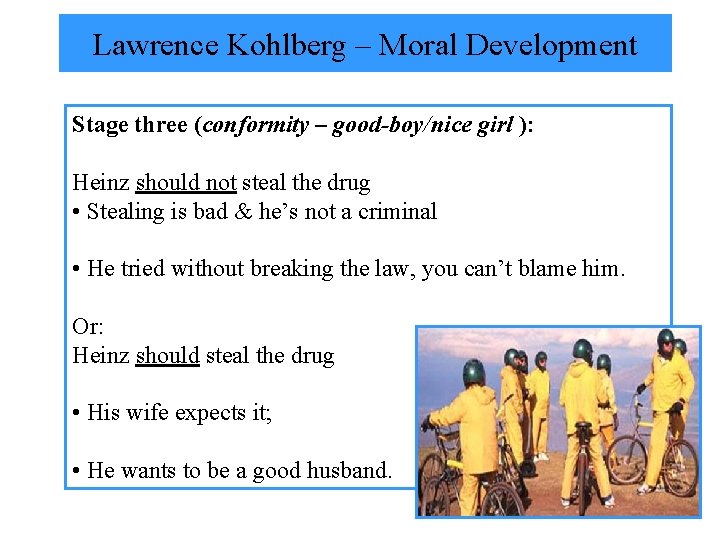 Lawrence Kohlberg – Moral Development

Stage three (conformity – good-boy/nice girl ):

Heinz should not steal the drug
• Stealing is bad & he's not a criminal

• He tried without breaking the law, you can't blame him.

Or:
Heinz should steal the drug

• His wife expects it;

• He wants to be a good husband.